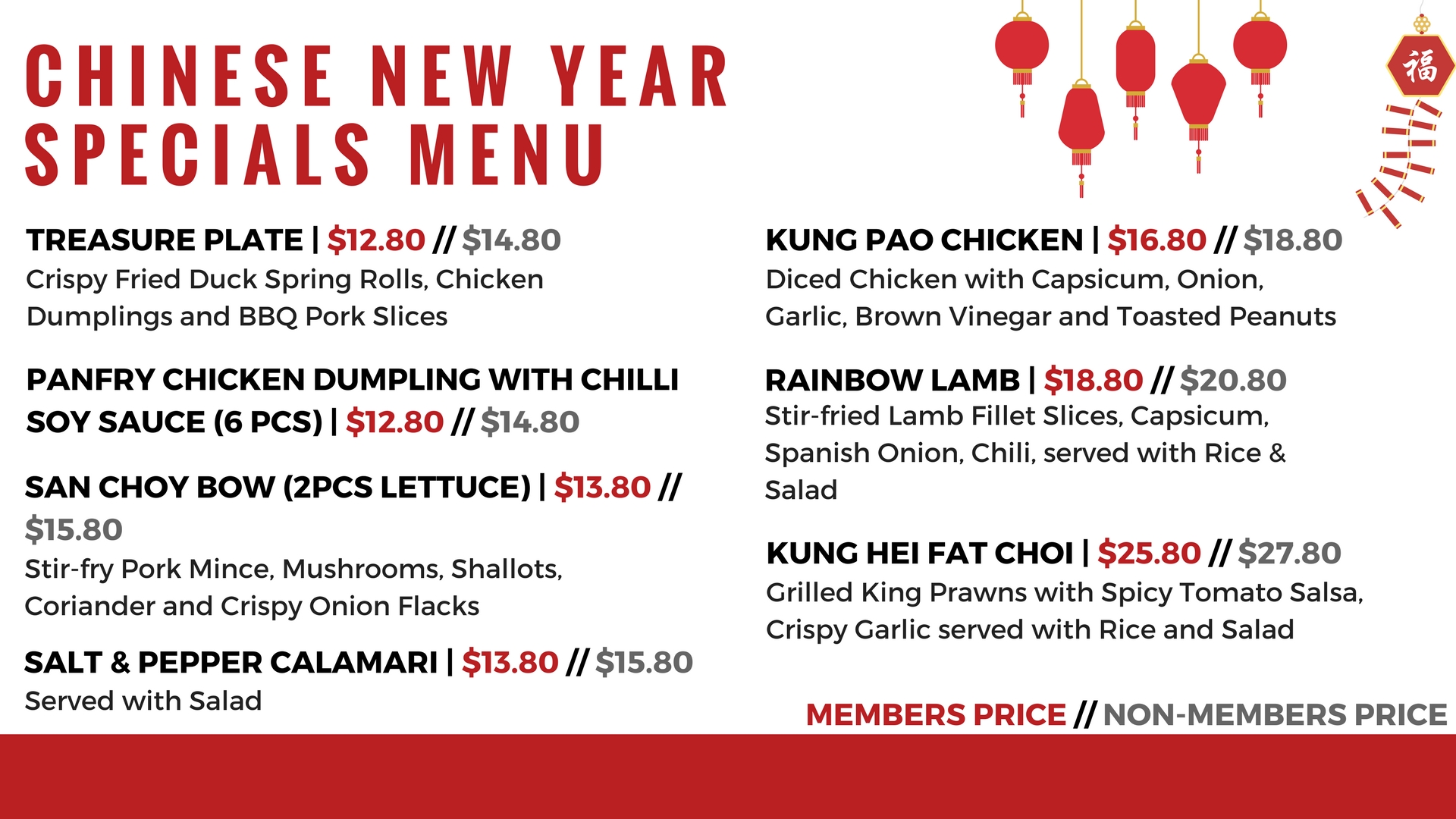 CHINESE NEW YEAR SPECIALS MENU

福

TREASURE PLATE | $12.80 // $14.80
Crispy Fried Duck Spring Rolls, Chicken Dumplings and BBQ Pork Slices

PANFRY CHICKEN DUMPLING WITH CHILLI SOY SAUCE (6 PCS) | $12.80 // $14.80

SAN CHOY BOW (2PCS LETTUCE) | $13.80 // $15.80
Stir-fry Pork Mince, Mushrooms, Shallots, Coriander and Crispy Onion Flacks

SALT & PEPPER CALAMARI | $13.80 // $15.80
Served with Salad

KUNG PAO CHICKEN | $16.80 // $18.80
Diced Chicken with Capsicum, Onion, Garlic, Brown Vinegar and Toasted Peanuts

RAINBOW LAMB | $18.80 // $20.80
Stir-fried Lamb Fillet Slices, Capsicum, Spanish Onion, Chili, served with Rice & Salad

KUNG HEI FAT CHOI | $25.80 // $27.80
Grilled King Prawns with Spicy Tomato Salsa, Crispy Garlic served with Rice and Salad

MEMBERS PRICE // NON-MEMBERS PRICE